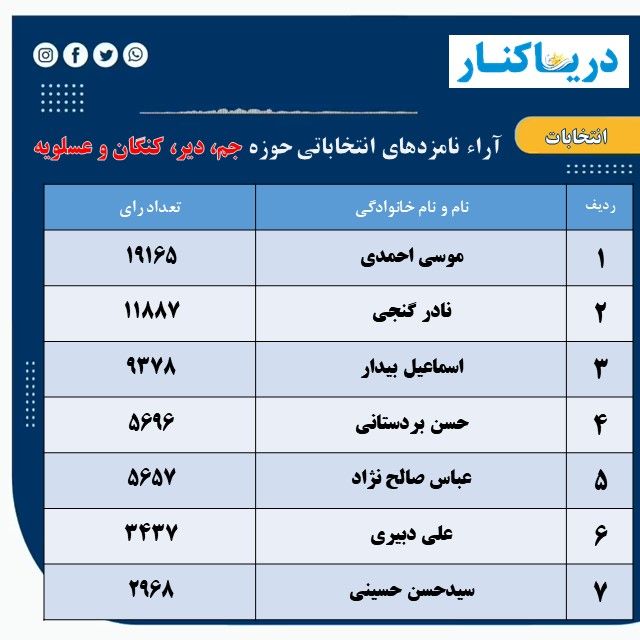 دریاکنار

انتخابات

آراء نامزدهای انتخاباتی حوزه جم، دیر، کنگان و عسلویه

| ردیف | نام و نام خانوادگی | تعداد رای |
|---|---|---|
| ۱ | موسی احمدی | ۱۹۱۶۵ |
| ۲ | نادر گنجی | ۱۱۸۸۷ |
| ۳ | اسماعیل بیدار | ۹۳۷۸ |
| ۴ | حسن بردستانی | ۵۶۹۶ |
| ۵ | عباس صالح نژاد | ۵۶۵۷ |
| ۶ | علی دبیری | ۳۴۳۷ |
| ۷ | سیدحسن حسینی | ۲۹۶۸ |